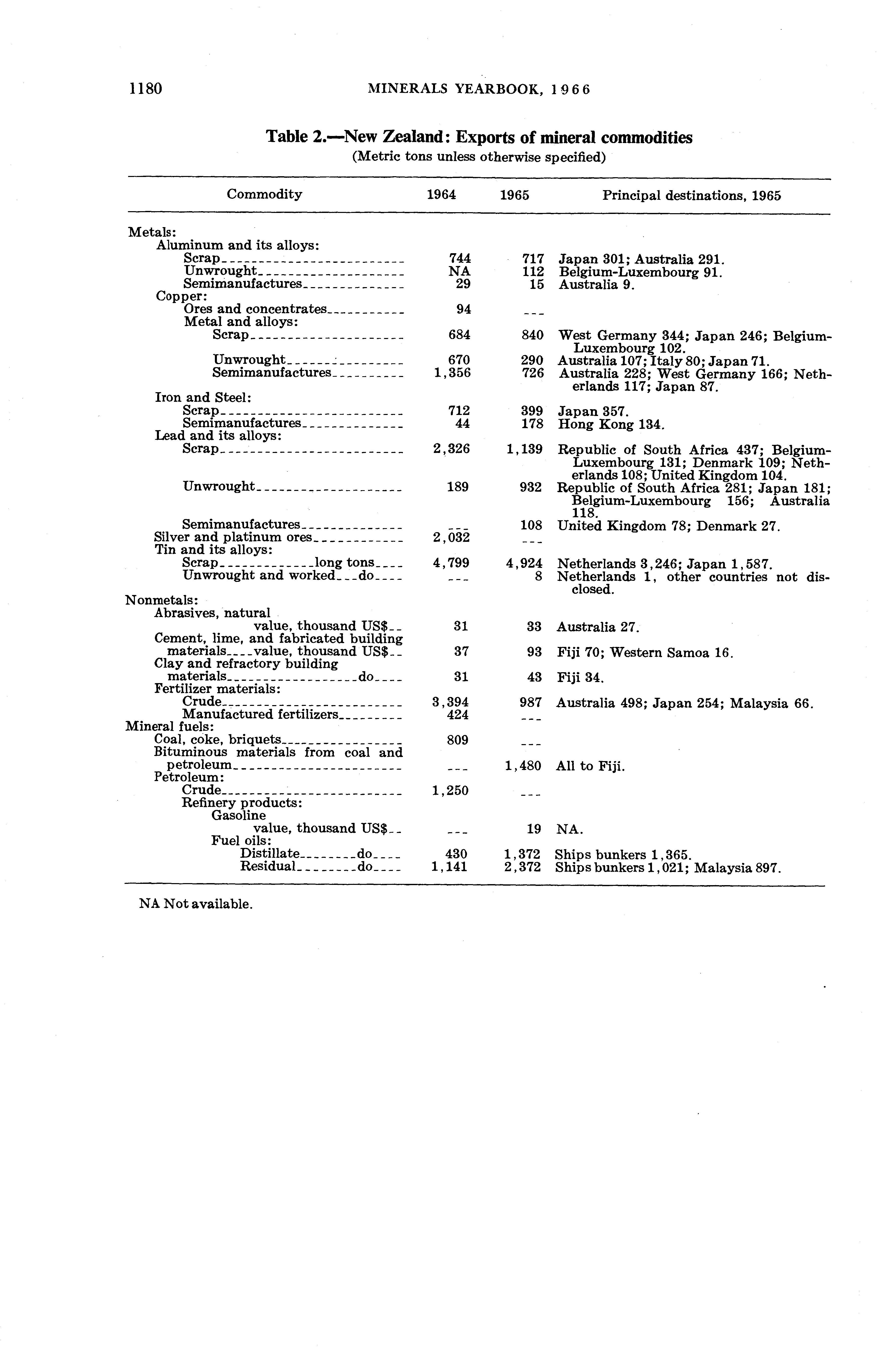 1180 MINERALS YEARBOOK, 1966

Table 2.—New Zealand: Exports of mineral commodities
(Metric tons unless otherwise specified)

| Commodity | 1964 | 1965 | Principal destinations, 1965 |
|---|---|---|---|
| Metals: | | | |
| Aluminum and its alloys: | | | |
| Scrap | 744 | 717 | Japan 301; Australia 291. |
| Unwrought | NA | 112 | Belgium-Luxembourg 91. |
| Semimanufactures | 29 | 15 | Australia 9. |
| Copper: | | | |
| Ores and concentrates | 94 | --- | |
| Metal and alloys: | | | |
| Scrap | 684 | 840 | West Germany 344; Japan 246; Belgium-Luxembourg 102. |
| Unwrought | 670 | 290 | Australia 107; Italy 80; Japan 71. |
| Semimanufactures | 1,356 | 726 | Australia 228; West Germany 166; Netherlands 117; Japan 87. |
| Iron and Steel: | | | |
| Scrap | 712 | 399 | Japan 357. |
| Semimanufactures | 44 | 178 | Hong Kong 134. |
| Lead and its alloys: | | | |
| Scrap | 2,326 | 1,139 | Republic of South Africa 437; Belgium-Luxembourg 131; Denmark 109; Netherlands 108; United Kingdom 104. |
| Unwrought | 189 | 932 | Republic of South Africa 281; Japan 181; Belgium-Luxembourg 156; Australia 118. |
| Semimanufactures | --- | 108 | United Kingdom 78; Denmark 27. |
| Silver and platinum ores | 2,032 | --- | |
| Tin and its alloys: | | | |
| Scrap long tons | 4,799 | 4,924 | Netherlands 3,246; Japan 1,587. |
| Unwrought and worked do | --- | 8 | Netherlands 1, other countries not disclosed. |
| Nonmetals: | | | |
| Abrasives, natural value, thousand US$ | 31 | 33 | Australia 27. |
| Cement, lime, and fabricated building materials value, thousand US$ | 37 | 93 | Fiji 70; Western Samoa 16. |
| Clay and refractory building materials do | 31 | 43 | Fiji 34. |
| Fertilizer materials: | | | |
| Crude | 3,394 | 987 | Australia 498; Japan 254; Malaysia 66. |
| Manufactured fertilizers | 424 | --- | |
| Mineral fuels: | | | |
| Coal, coke, briquets | 809 | --- | |
| Bituminous materials from coal and petroleum | --- | 1,480 | All to Fiji. |
| Petroleum: | | | |
| Crude | 1,250 | --- | |
| Refinery products: | | | |
| Gasoline value, thousand US$ | --- | 19 | NA. |
| Fuel oils: | | | |
| Distillate do | 430 | 1,372 | Ships bunkers 1,365. |
| Residual do | 1,141 | 2,372 | Ships bunkers 1,021; Malaysia 897. |

NA Not available.